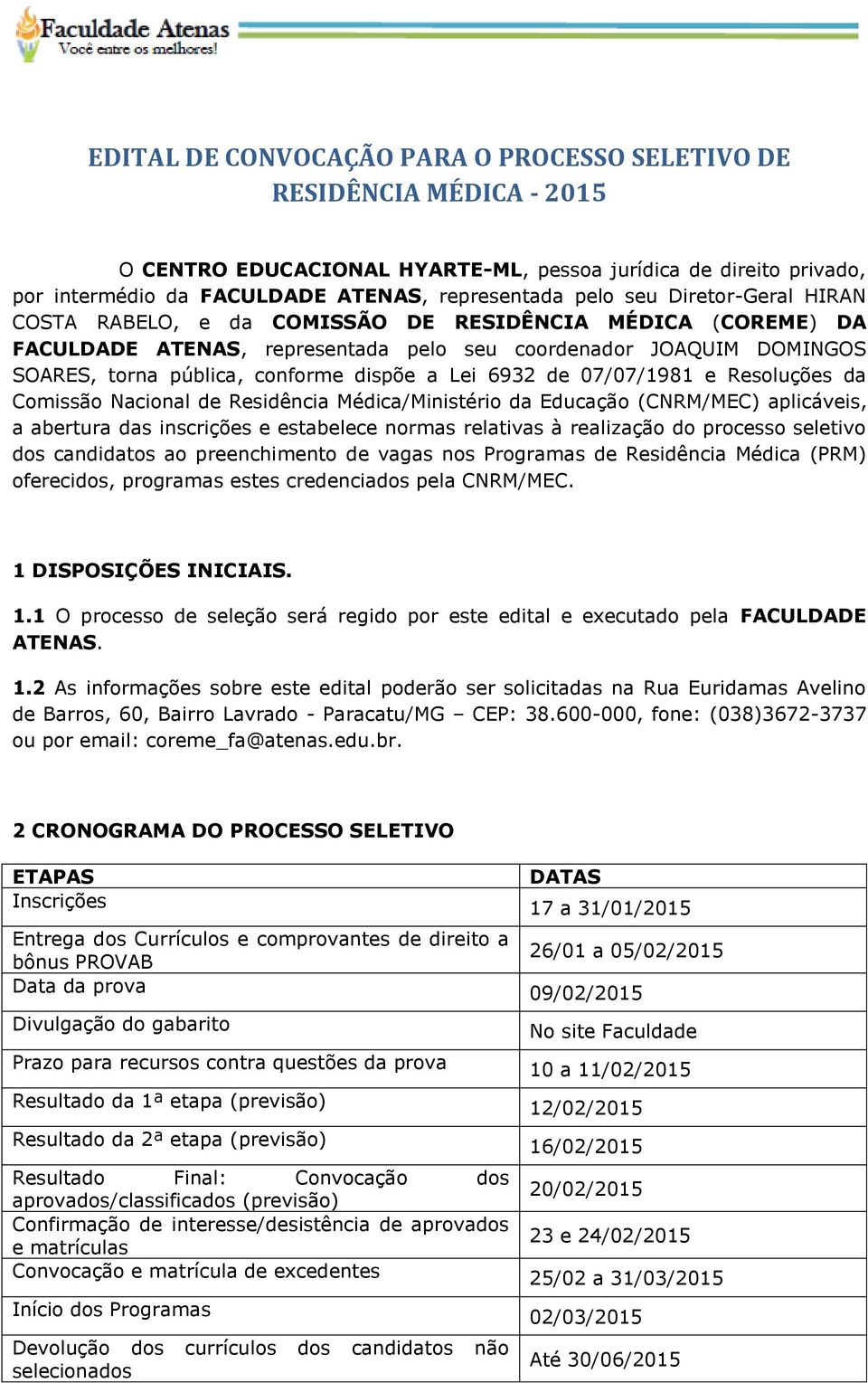 Faculdade Atenas
Você entre os melhores!

EDITAL DE CONVOCAÇÃO PARA O PROCESSO SELETIVO DE RESIDÊNCIA MÉDICA - 2015

O CENTRO EDUCACIONAL HYARTE-ML, pessoa jurídica de direito privado, por intermédio da FACULDADE ATENAS, representada pelo seu Diretor-Geral HIRAN COSTA RABELO, e da COMISSÃO DE RESIDÊNCIA MÉDICA (COREME) DA FACULDADE ATENAS, representada pelo seu coordenador JOAQUIM DOMINGOS SOARES, torna pública, conforme dispõe a Lei 6932 de 07/07/1981 e Resoluções da Comissão Nacional de Residência Médica/Ministério da Educação (CNRM/MEC) aplicáveis, a abertura das inscrições e estabelece normas relativas à realização do processo seletivo dos candidatos ao preenchimento de vagas nos Programas de Residência Médica (PRM) oferecidos, programas estes credenciados pela CNRM/MEC.

1 DISPOSIÇÕES INICIAIS.

1.1 O processo de seleção será regido por este edital e executado pela FACULDADE ATENAS.

1.2 As informações sobre este edital poderão ser solicitadas na Rua Euridamas Avelino de Barros, 60, Bairro Lavrado - Paracatu/MG – CEP: 38.600-000, fone: (038)3672-3737 ou por email: coreme_fa@atenas.edu.br.

2 CRONOGRAMA DO PROCESSO SELETIVO

| ETAPAS | DATAS |
|---|---|
| Inscrições | 17 a 31/01/2015 |
| Entrega dos Currículos e comprovantes de direito a bônus PROVAB | 26/01 a 05/02/2015 |
| Data da prova | 09/02/2015 |
| Divulgação do gabarito | No site Faculdade |
| Prazo para recursos contra questões da prova | 10 a 11/02/2015 |
| Resultado da 1ª etapa (previsão) | 12/02/2015 |
| Resultado da 2ª etapa (previsão) | 16/02/2015 |
| Resultado Final: Convocação dos aprovados/classificados (previsão) | 20/02/2015 |
| Confirmação de interesse/desistência de aprovados e matrículas | 23 e 24/02/2015 |
| Convocação e matrícula de excedentes | 25/02 a 31/03/2015 |
| Início dos Programas | 02/03/2015 |
| Devolução dos currículos dos candidatos não selecionados | Até 30/06/2015 |